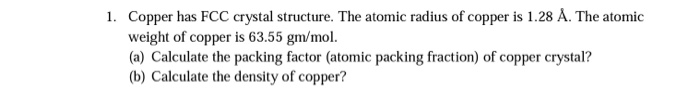 1. Copper has FCC crystal structure. The atomic radius of copper is 1.28 Å. The atomic weight of copper is 63.55 gm/mol.

(a) Calculate the packing factor (atomic packing fraction) of copper crystal?

(b) Calculate the density of copper?